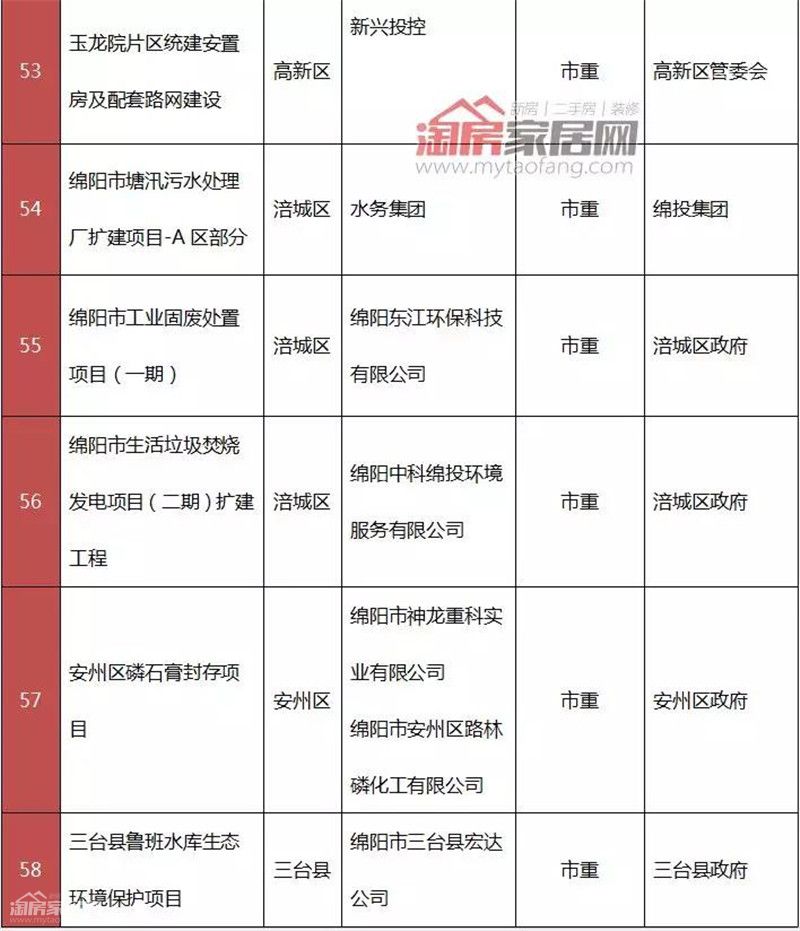 | 53 | 玉龙院片区统建安置房及配套路网建设 | 高新区 | 新兴投控 | 市重 | 高新区管委会 |
|---|---|---|---|---|---|
| 54 | 绵阳市塘汛污水处理厂扩建项目-A 区部分 | 涪城区 | 水务集团 | 市重 | 绵投集团 |
| 55 | 绵阳市工业固废处置项目（一期） | 涪城区 | 绵阳东江环保科技有限公司 | 市重 | 涪城区政府 |
| 56 | 绵阳市生活垃圾焚烧发电项目（二期）扩建工程 | 涪城区 | 绵阳中科绵投环境服务有限公司 | 市重 | 涪城区政府 |
| 57 | 安州区磷石膏封存项目 | 安州区 | 绵阳市神龙重科实业有限公司 绵阳市安州区路林磷化工有限公司 | 市重 | 安州区政府 |
| 58 | 三台县鲁班水库生态环境保护项目 | 三台县 | 绵阳市三台县宏达公司 | 市重 | 三台县政府 |

新房 | 二手房 | 装修
淘房家居网
www.mytaofang.com
淘房家